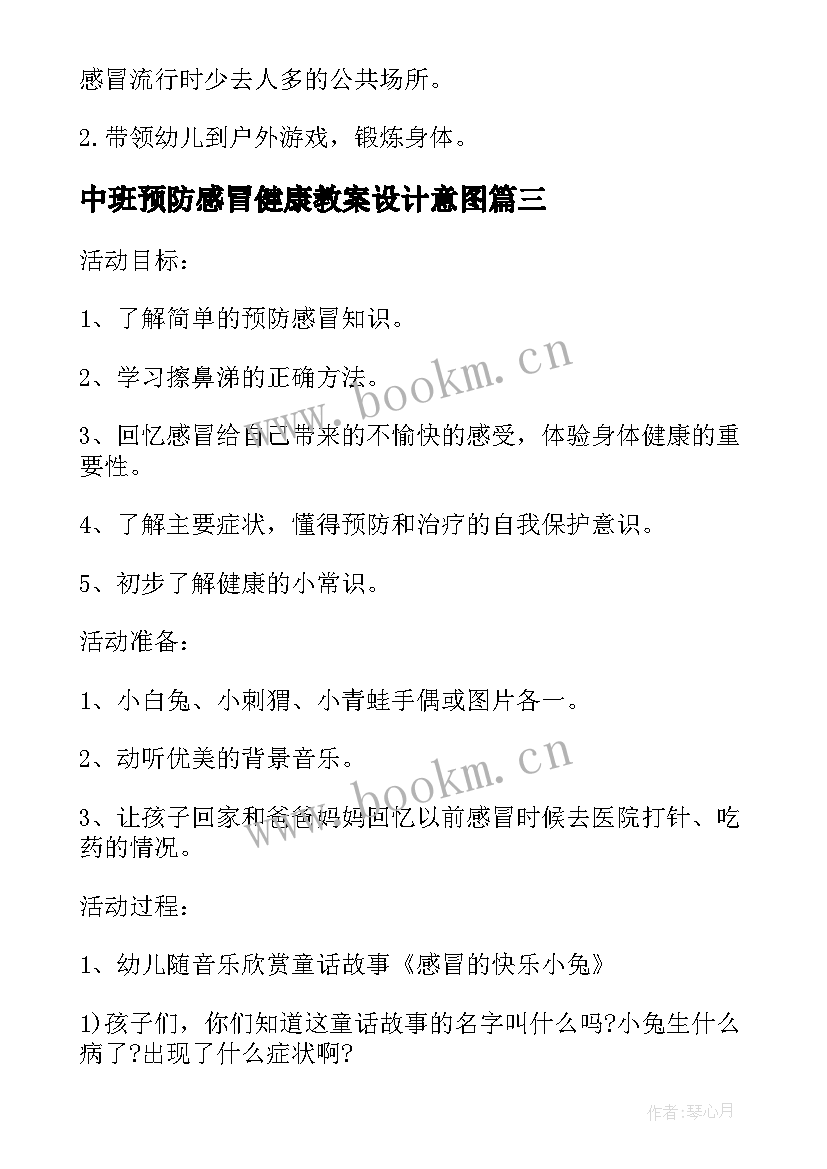 感冒流行时少去人多的公共场所。

2.带领幼儿到户外游戏，锻炼身体。

中班预防感冒健康教案设计意图篇三

活动目标：

1、了解简单的预防感冒知识。

2、学习擦鼻涕的正确方法。

3、回忆感冒给自己带来的不愉快的感受，体验身体健康的重要性。

4、了解主要症状，懂得预防和治疗的自我保护意识。

5、初步了解健康的小常识。

活动准备：

1、小白兔、小刺猬、小青蛙手偶或图片各一。

2、动听优美的背景音乐。

3、让孩子回家和爸爸妈妈回忆以前感冒时候去医院打针、吃药的情况。

活动过程：

1、幼儿随音乐欣赏童话故事《感冒的快乐小兔》

1)孩子们，你们知道这童话故事的名字叫什么吗?小兔生什么病了?出现了什么症状啊?

www.bookm.cn

www.bookm.cn

作者:琴心月